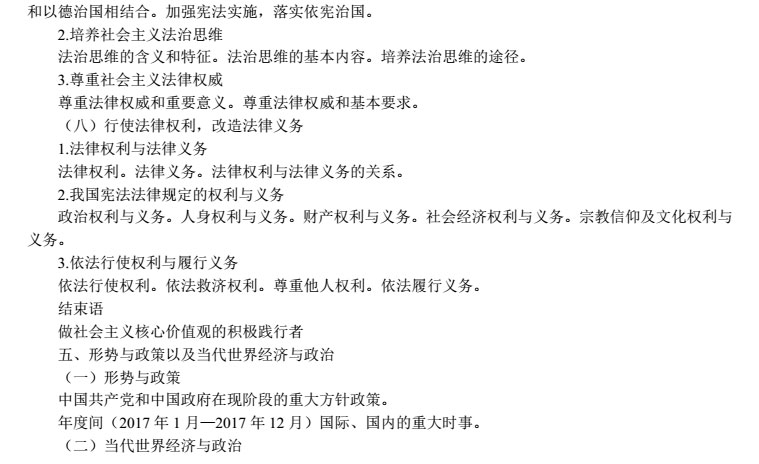 和以德治国相结合。加强宪法实施，落实依宪治国。

2.培养社会主义法治思维

法治思维的含义和特征。法治思维的基本内容。培养法治思维的途径。

3.尊重社会主义法律权威

尊重法律权威和重要意义。尊重法律权威和基本要求。

（八）行使法律权利，改造法律义务

1.法律权利与法律义务

法律权利。法律义务。法律权利与法律义务的关系。

2.我国宪法法律规定的权利与义务

政治权利与义务。人身权利与义务。财产权利与义务。社会经济权利与义务。宗教信仰及文化权利与义务。

3.依法行使权利与履行义务

依法行使权利。依法救济权利。尊重他人权利。依法履行义务。

结束语

做社会主义核心价值观的积极践行者

五、形势与政策以及当代世界经济与政治

（一）形势与政策

中国共产党和中国政府在现阶段的重大方针政策。

年度间（2017年1月—2017年12月）国际、国内的重大时事。

（二）当代世界经济与政治